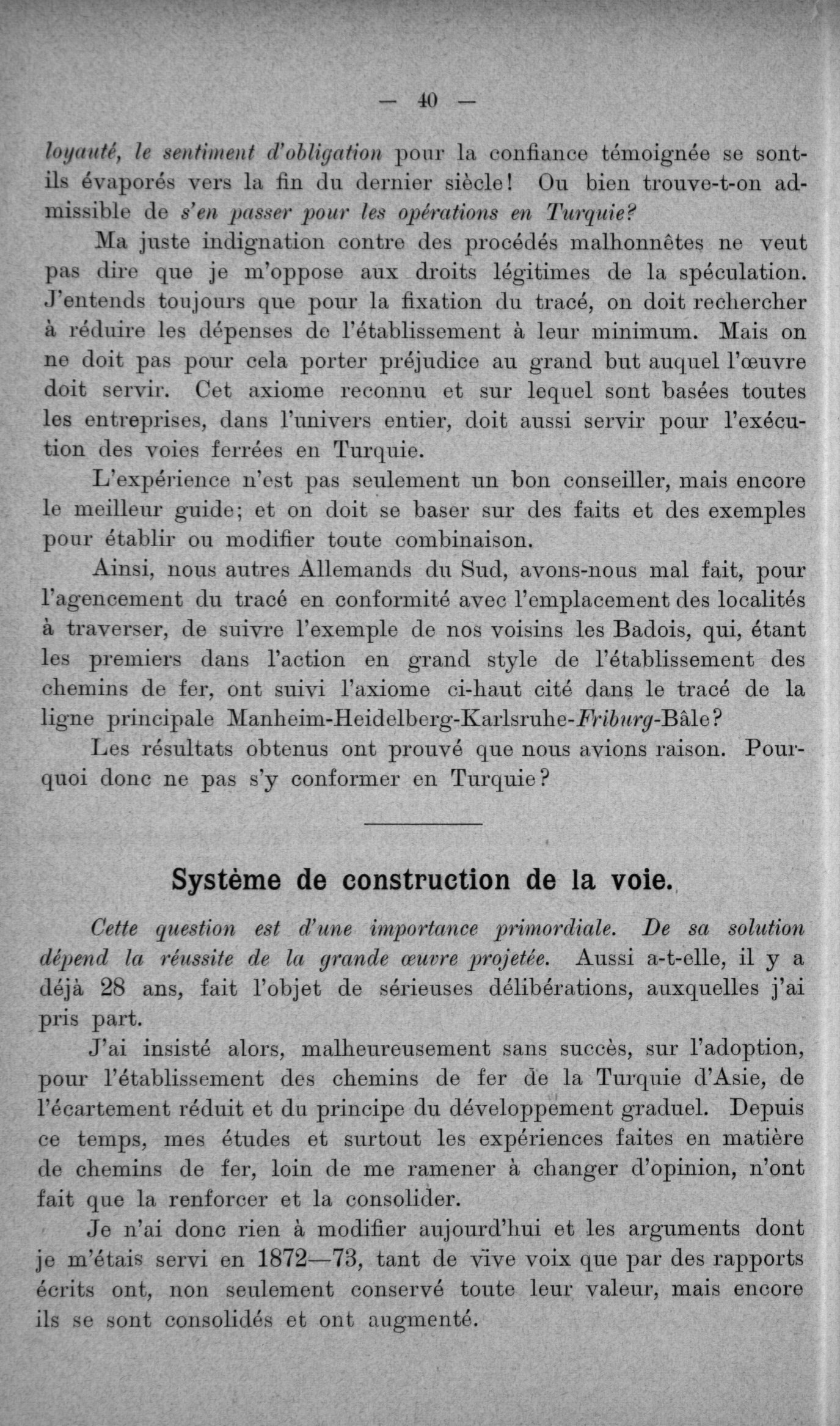 — 40 —

loyauté, le sentiment d'obligation pour la confiance témoignée se sont-ils évaporés vers la fin du dernier siècle! Ou bien trouve-t-on admissible de s'en passer pour les opérations en Turquie?

Ma juste indignation contre des procédés malhonnêtes ne veut pas dire que je m'oppose aux droits légitimes de la spéculation. J'entends toujours que pour la fixation du tracé, on doit rechercher à réduire les dépenses de l'établissement à leur minimum. Mais on ne doit pas pour cela porter préjudice au grand but auquel l'œuvre doit servir. Cet axiome reconnu et sur lequel sont basées toutes les entreprises, dans l'univers entier, doit aussi servir pour l'exécution des voies ferrées en Turquie.

L'expérience n'est pas seulement un bon conseiller, mais encore le meilleur guide; et on doit se baser sur des faits et des exemples pour établir ou modifier toute combinaison.

Ainsi, nous autres Allemands du Sud, avons-nous mal fait, pour l'agencement du tracé en conformité avec l'emplacement des localités à traverser, de suivre l'exemple de nos voisins les Badois, qui, étant les premiers dans l'action en grand style de l'établissement des chemins de fer, ont suivi l'axiome ci-haut cité dans le tracé de la ligne principale Manheim-Heidelberg-Karlsruhe-Friburg-Bâle?

Les résultats obtenus ont prouvé que nous avions raison. Pourquoi donc ne pas s'y conformer en Turquie?

Système de construction de la voie.

Cette question est d'une importance primordiale. De sa solution dépend la réussite de la grande œuvre projetée. Aussi a-t-elle, il y a déjà 28 ans, fait l'objet de sérieuses délibérations, auxquelles j'ai pris part.

J'ai insisté alors, malheureusement sans succès, sur l'adoption, pour l'établissement des chemins de fer de la Turquie d'Asie, de l'écartement réduit et du principe du développement graduel. Depuis ce temps, mes études et surtout les expériences faites en matière de chemins de fer, loin de me ramener à changer d'opinion, n'ont fait que la renforcer et la consolider.

Je n'ai donc rien à modifier aujourd'hui et les arguments dont je m'étais servi en 1872—73, tant de vive voix que par des rapports écrits ont, non seulement conservé toute leur valeur, mais encore ils se sont consolidés et ont augmenté.